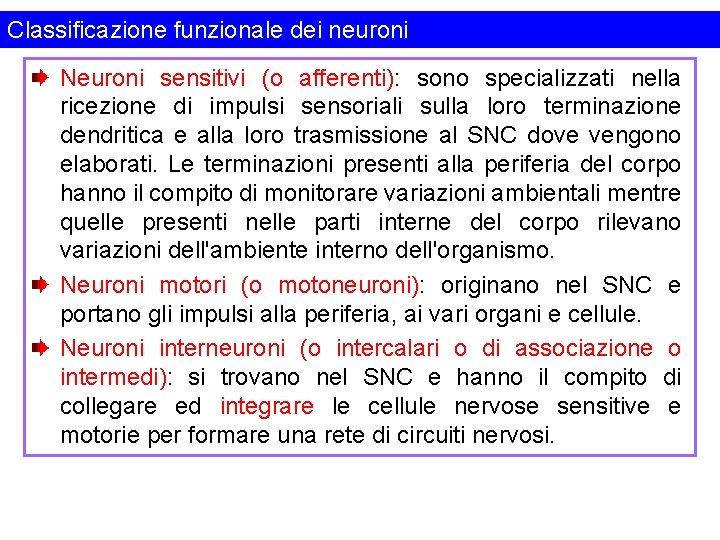 Classificazione funzionale dei neuroni

Neuroni sensitivi (o afferenti): sono specializzati nella ricezione di impulsi sensoriali sulla loro terminazione dendritica e alla loro trasmissione al SNC dove vengono elaborati. Le terminazioni presenti alla periferia del corpo hanno il compito di monitorare variazioni ambientali mentre quelle presenti nelle parti interne del corpo rilevano variazioni dell'ambiente interno dell'organismo.

Neuroni motori (o motoneuroni): originano nel SNC e portano gli impulsi alla periferia, ai vari organi e cellule.

Neuroni interneuroni (o intercalari o di associazione o intermedi): si trovano nel SNC e hanno il compito di collegare ed integrare le cellule nervose sensitive e motorie per formare una rete di circuiti nervosi.